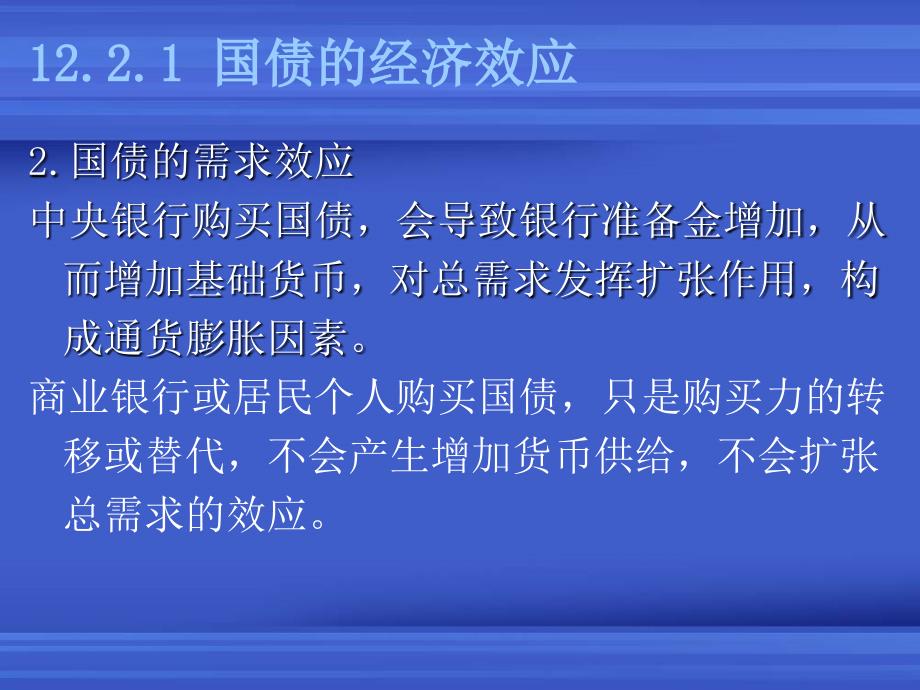 12.2.1 国债的经济效应

2.国债的需求效应

中央银行购买国债，会导致银行准备金增加，从而增加基础货币，对总需求发挥扩张作用，构成通货膨胀因素。

商业银行或居民个人购买国债，只是购买力的转移或替代，不会产生增加货币供给，不会扩张总需求的效应。